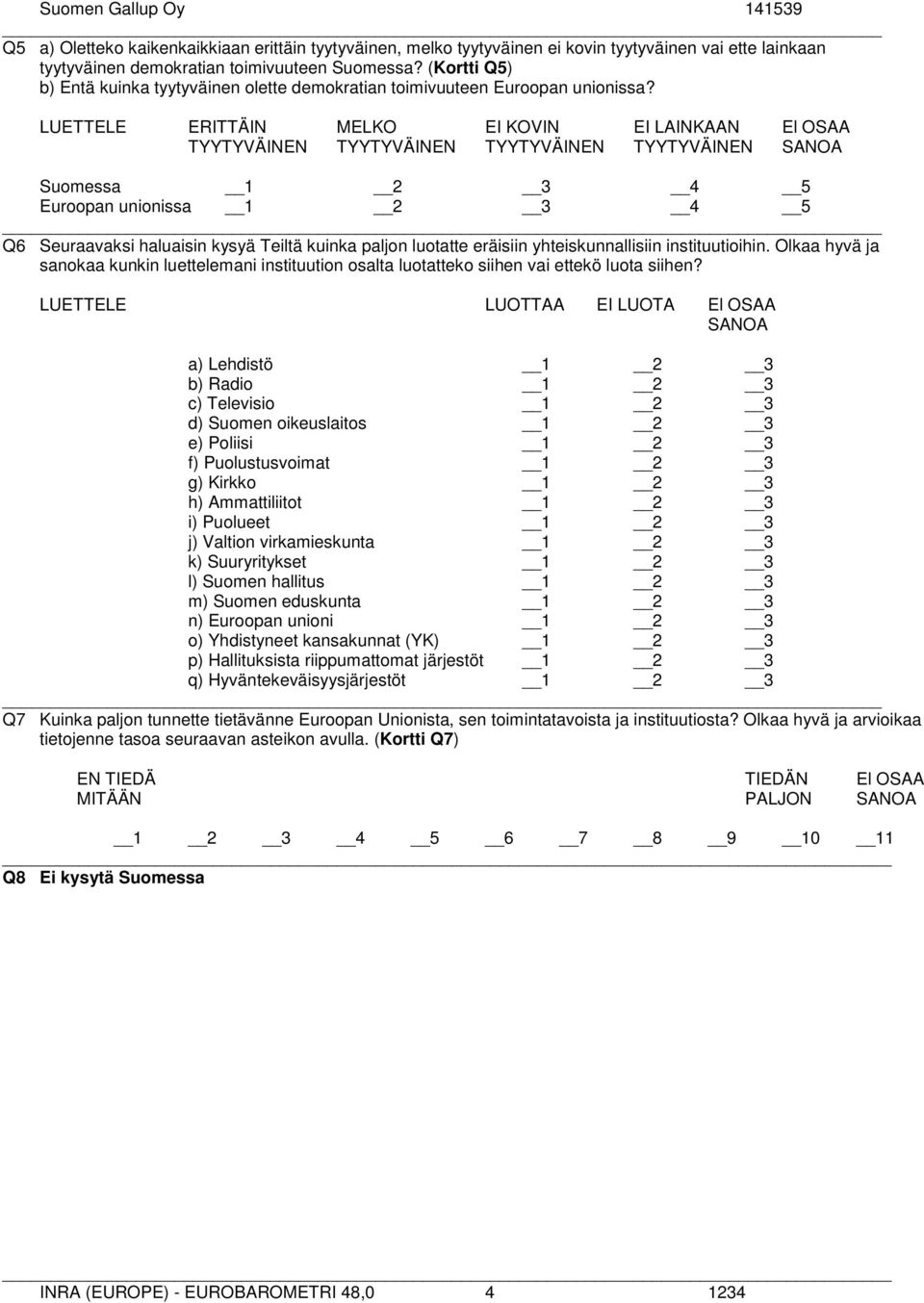 Suomen Gallup Oy 141539

Q5 a) Oletteko kaikenkaikkiaan erittäin tyytyväinen, melko tyytyväinen ei kovin tyytyväinen vai ette lainkaan tyytyväinen demokratian toimivuuteen Suomessa? (Kortti Q5)
b) Entä kuinka tyytyväinen olette demokratian toimivuuteen Euroopan unionissa?

| LUETTELE | ERITTÄIN TYYTYVÄINEN | MELKO TYYTYVÄINEN | EI KOVIN TYYTYVÄINEN | EI LAINKAAN TYYTYVÄINEN | EI OSAA SANOA |
|---|---|---|---|---|---|
| Suomessa | __1 | __2 | __3 | __4 | __5 |
| Euroopan unionissa | __1 | __2 | __3 | __4 | __5 |

Q6 Seuraavaksi haluaisin kysyä Teiltä kuinka paljon luotatte eräisiin yhteiskunnallisiin instituutioihin. Olkaa hyvä ja sanokaa kunkin luettelemani instituution osalta luotatteko siihen vai ettekö luota siihen?

| LUETTELE | LUOTTAA | EI LUOTA | EI OSAA SANOA |
|---|---|---|---|
| a) Lehdistö | __1 | __2 | __3 |
| b) Radio | __1 | __2 | __3 |
| c) Televisio | __1 | __2 | __3 |
| d) Suomen oikeuslaitos | __1 | __2 | __3 |
| e) Poliisi | __1 | __2 | __3 |
| f) Puolustusvoimat | __1 | __2 | __3 |
| g) Kirkko | __1 | __2 | __3 |
| h) Ammattiliitot | __1 | __2 | __3 |
| i) Puolueet | __1 | __2 | __3 |
| j) Valtion virkamieskunta | __1 | __2 | __3 |
| k) Suuryritykset | __1 | __2 | __3 |
| l) Suomen hallitus | __1 | __2 | __3 |
| m) Suomen eduskunta | __1 | __2 | __3 |
| n) Euroopan unioni | __1 | __2 | __3 |
| o) Yhdistyneet kansakunnat (YK) | __1 | __2 | __3 |
| p) Hallituksista riippumattomat järjestöt | __1 | __2 | __3 |
| q) Hyväntekeväisyysjärjestöt | __1 | __2 | __3 |

Q7 Kuinka paljon tunnette tietävänne Euroopan Unionista, sen toimintatavoista ja instituutiosta? Olkaa hyvä ja arvioikaa tietojenne tasoa seuraavan asteikon avulla. (Kortti Q7)

EN TIEDÄ MITÄÄN TIEDÄN PALJON EI OSAA SANOA

__1 __2 __3 __4 __5 __6 __7 __8 __9 __10 __11

Q8 Ei kysytä Suomessa

INRA (EUROPE) - EUROBAROMETRI 48,0 4 1234